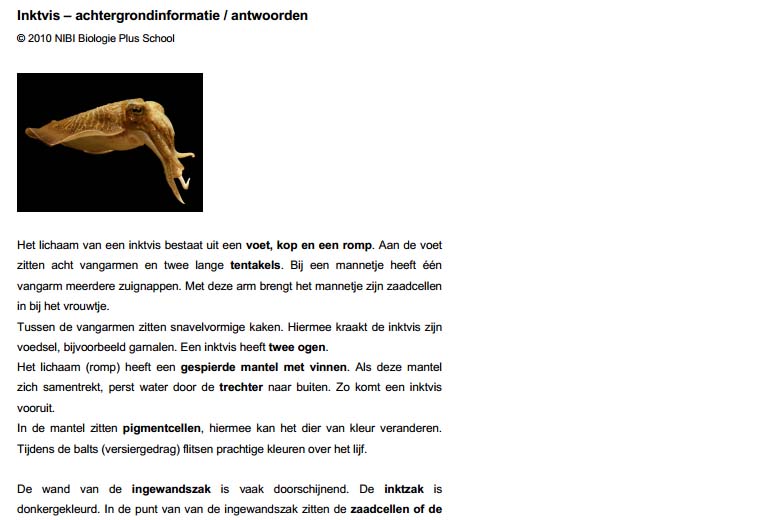 Inktvis – achtergrondinformatie / antwoorden
© 2010 NIBI Biologie Plus School

Het lichaam van een inktvis bestaat uit een voet, kop en een romp. Aan de voet zitten acht vangarmen en twee lange tentakels. Bij een mannetje heeft één vangarm meerdere zuignappen. Met deze arm brengt het mannetje zijn zaadcellen in bij het vrouwtje.
Tussen de vangarmen zitten snavelvormige kaken. Hiermee kraakt de inktvis zijn voedsel, bijvoorbeeld garnalen. Een inktvis heeft twee ogen.
Het lichaam (romp) heeft een gespierde mantel met vinnen. Als deze mantel zich samentrekt, perst water door de trechter naar buiten. Zo komt een inktvis vooruit.
In de mantel zitten pigmentcellen, hiermee kan het dier van kleur veranderen. Tijdens de balts (versiergedrag) flitsen prachtige kleuren over het lijf.

De wand van de ingewandszak is vaak doorschijnend. De inktzak is donkergekleurd. In de punt van van de ingewandszak zitten de zaadcellen of de